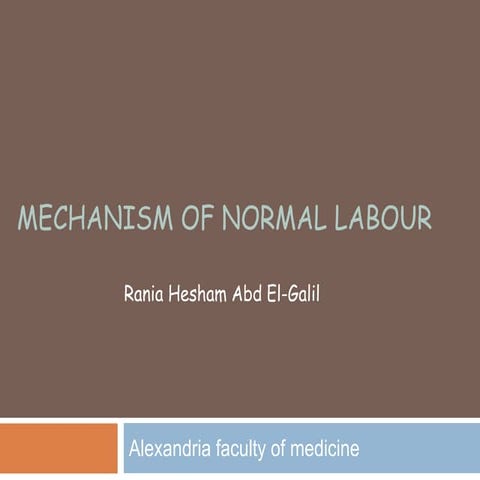 MECHANISM OF NORMAL LABOUR

Rania Hesham Abd El-Galil

Alexandria faculty of medicine